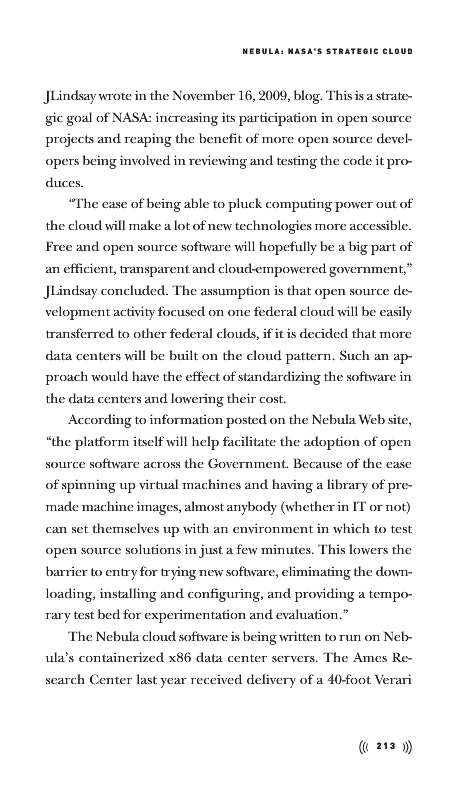 NEBULA: NASA'S STRATEGIC CLOUD

JLindsay wrote in the November 16, 2009, blog. This is a strategic goal of NASA: increasing its participation in open source projects and reaping the benefit of more open source developers being involved in reviewing and testing the code it produces.

"The ease of being able to pluck computing power out of the cloud will make a lot of new technologies more accessible. Free and open source software will hopefully be a big part of an efficient, transparent and cloud-empowered government," JLindsay concluded. The assumption is that open source development activity focused on one federal cloud will be easily transferred to other federal clouds, if it is decided that more data centers will be built on the cloud pattern. Such an approach would have the effect of standardizing the software in the data centers and lowering their cost.

According to information posted on the Nebula Web site, "the platform itself will help facilitate the adoption of open source software across the Government. Because of the ease of spinning up virtual machines and having a library of premade machine images, almost anybody (whether in IT or not) can set themselves up with an environment in which to test open source solutions in just a few minutes. This lowers the barrier to entry for trying new software, eliminating the downloading, installing and configuring, and providing a temporary test bed for experimentation and evaluation."

The Nebula cloud software is being written to run on Nebula's containerized x86 data center servers. The Ames Research Center last year received delivery of a 40-foot Verari

((( 213 )))